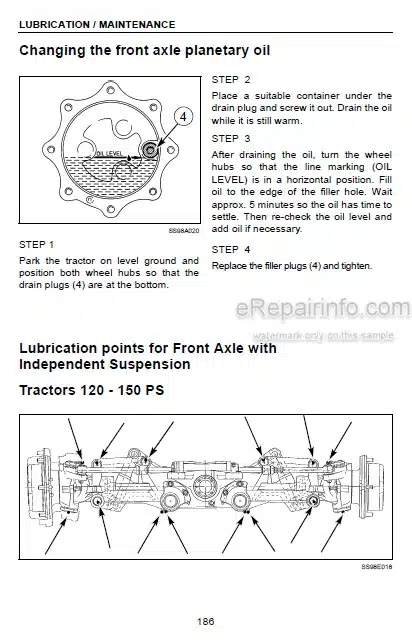 LUBRICATION / MAINTENANCE

Changing the front axle planetary oil

4

OIL LEVEL

SS98A020

STEP 1

Park the tractor on level ground and position both wheel hubs so that the drain plugs (4) are at the bottom.

STEP 2

Place a suitable container under the drain plug and screw it out. Drain the oil while it is still warm.

STEP 3

After draining the oil, turn the wheel hubs so that the line marking (OIL LEVEL) is in a horizontal position. Fill oil to the edge of the filler hole. Wait approx. 5 minutes so the oil has time to settle. Then re-check the oil level and add oil if necessary.

STEP 4

Replace the filler plugs (4) and tighten.

eRepairinfo.com

watermark only on this sample

Lubrication points for Front Axle with Independent Suspension

Tractors 120 - 150 PS

SS98E018

186